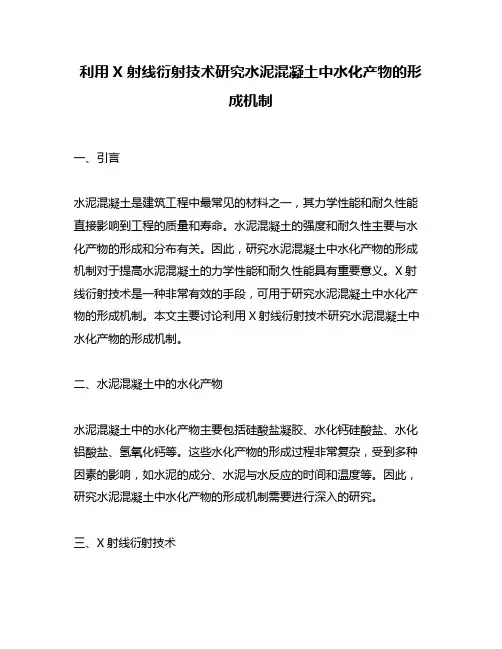 利用 X 射线衍射技术研究水泥混凝土中水化产物的形成机制

一、引言

水泥混凝土是建筑工程中最常见的材料之一，其力学性能和耐久性能直接影响到工程的质量和寿命。水泥混凝土的强度和耐久性主要与水化产物的形成和分布有关。因此，研究水泥混凝土中水化产物的形成机制对于提高水泥混凝土的力学性能和耐久性能具有重要意义。X 射线衍射技术是一种非常有效的手段，可用于研究水泥混凝土中水化产物的形成机制。本文主要讨论利用 X 射线衍射技术研究水泥混凝土中水化产物的形成机制。

二、水泥混凝土中的水化产物

水泥混凝土中的水化产物主要包括硅酸盐凝胶、水化钙硅酸盐、水化铝酸盐、氢氧化钙等。这些水化产物的形成过程非常复杂，受到多种因素的影响，如水泥的成分、水泥与水反应的时间和温度等。因此，研究水泥混凝土中水化产物的形成机制需要进行深入的研究。

三、X 射线衍射技术